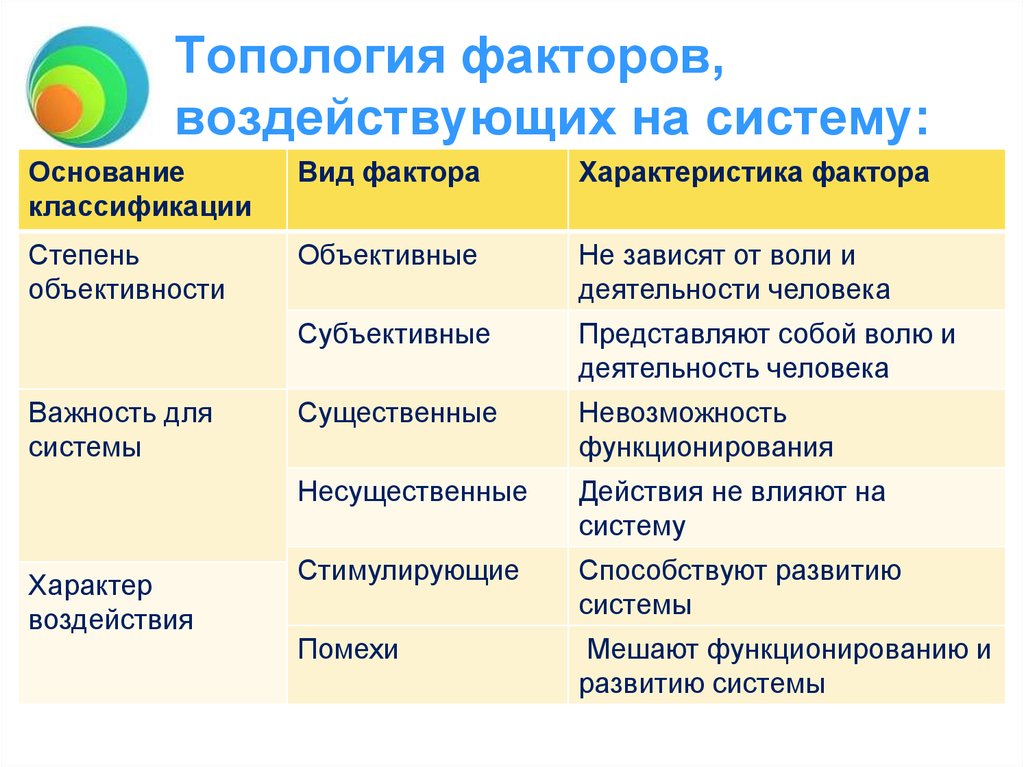 Топология факторов, воздействующих на систему:

| Основание классификации | Вид фактора | Характеристика фактора |
|---|---|---|
| Степень объективности | Объективные | Не зависят от воли и деятельности человека |
| | Субъективные | Представляют собой волю и деятельность человека |
| Важность для системы | Существенные | Невозможность функционирования |
| | Несущественные | Действия не влияют на систему |
| Характер воздействия | Стимулирующие | Способствуют развитию системы |
| | Помехи | Мешают функционированию и развитию системы |